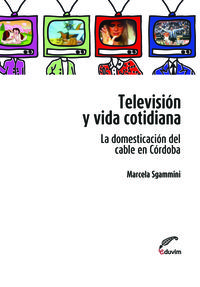 Televisión y vida cotidiana

La domesticación del cable en Córdoba

Marcela Sgammini

eduvim